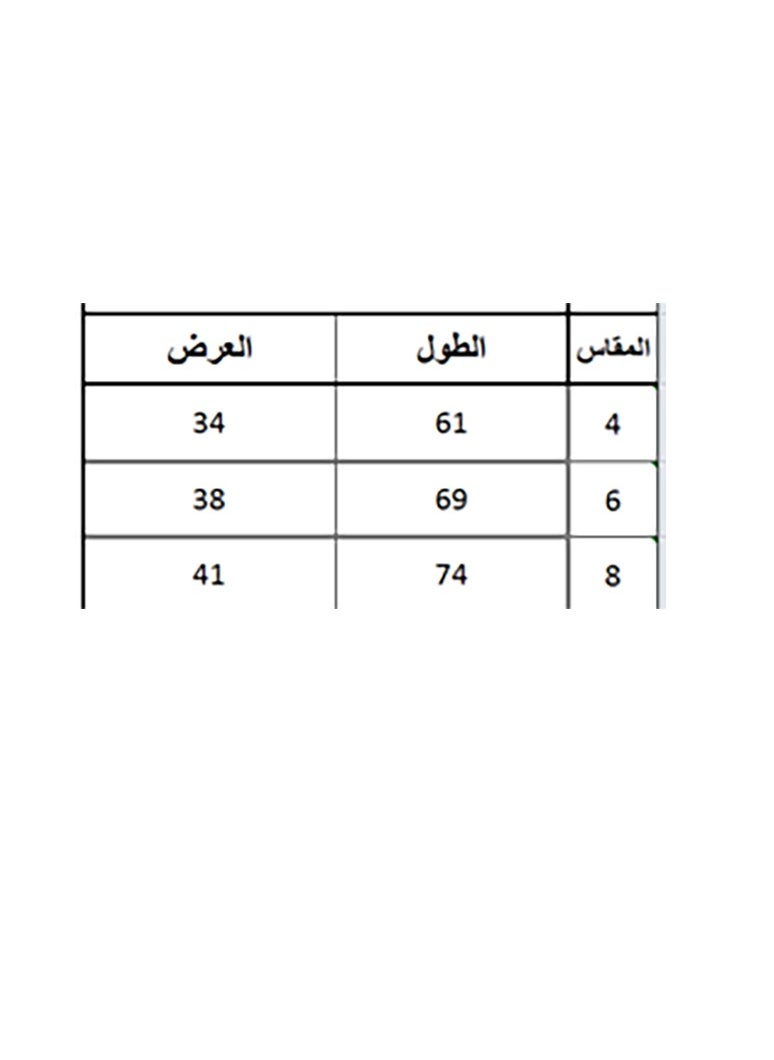 | المقاس | الطول | العرض |
|---|---|---|
| 4 | 61 | 34 |
| 6 | 69 | 38 |
| 8 | 74 | 41 |